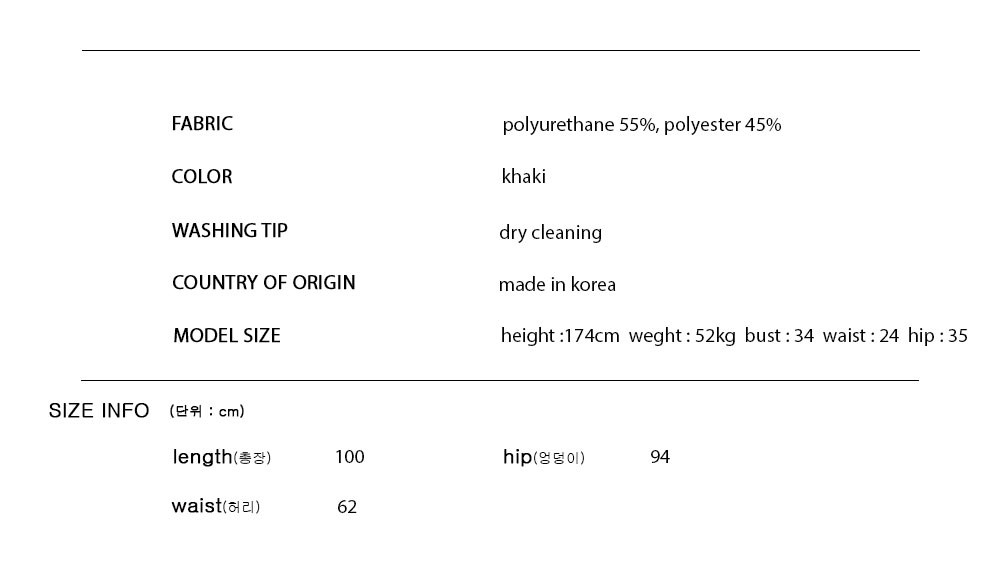 FABRIC polyurethane 55%, polyester 45%

COLOR khaki

WASHING TIP dry cleaning

COUNTRY OF ORIGIN made in korea

MODEL SIZE height :174cm weght : 52kg bust : 34 waist : 24 hip : 35

SIZE INFO (단위 : cm)

length(총장) 100 hip(엉덩이) 94

waist(허리) 62